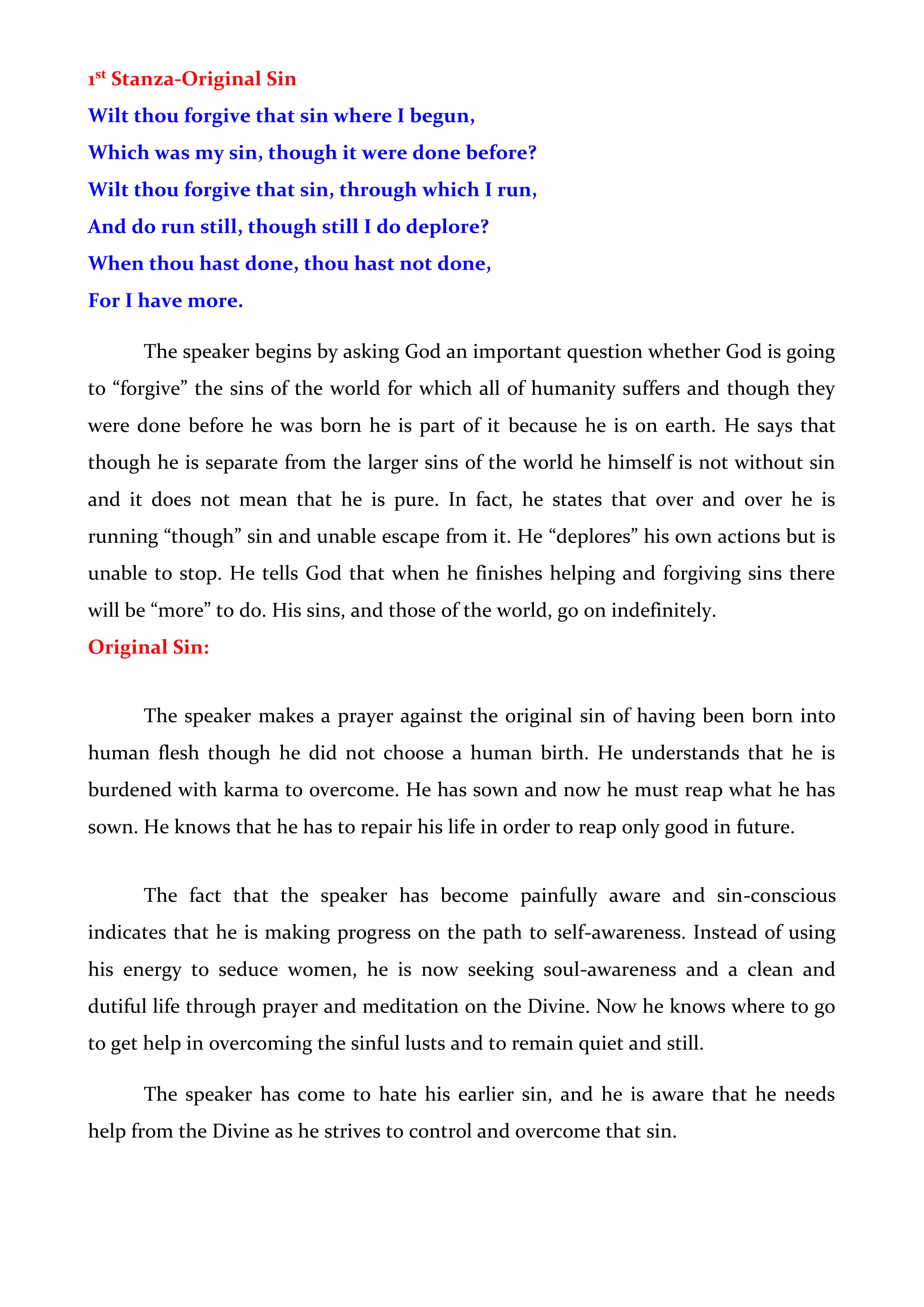 1st Stanza-Original Sin

Wilt thou forgive that sin where I begun,
Which was my sin, though it were done before?
Wilt thou forgive that sin, through which I run,
And do run still, though still I do deplore?
When thou hast done, thou hast not done,
For I have more.

The speaker begins by asking God an important question whether God is going to “forgive” the sins of the world for which all of humanity suffers and though they were done before he was born he is part of it because he is on earth. He says that though he is separate from the larger sins of the world he himself is not without sin and it does not mean that he is pure. In fact, he states that over and over he is running “though” sin and unable escape from it. He “deplores” his own actions but is unable to stop. He tells God that when he finishes helping and forgiving sins there will be “more” to do. His sins, and those of the world, go on indefinitely.

Original Sin:

The speaker makes a prayer against the original sin of having been born into human flesh though he did not choose a human birth. He understands that he is burdened with karma to overcome. He has sown and now he must reap what he has sown. He knows that he has to repair his life in order to reap only good in future.

The fact that the speaker has become painfully aware and sin-conscious indicates that he is making progress on the path to self-awareness. Instead of using his energy to seduce women, he is now seeking soul-awareness and a clean and dutiful life through prayer and meditation on the Divine. Now he knows where to go to get help in overcoming the sinful lusts and to remain quiet and still.

The speaker has come to hate his earlier sin, and he is aware that he needs help from the Divine as he strives to control and overcome that sin.